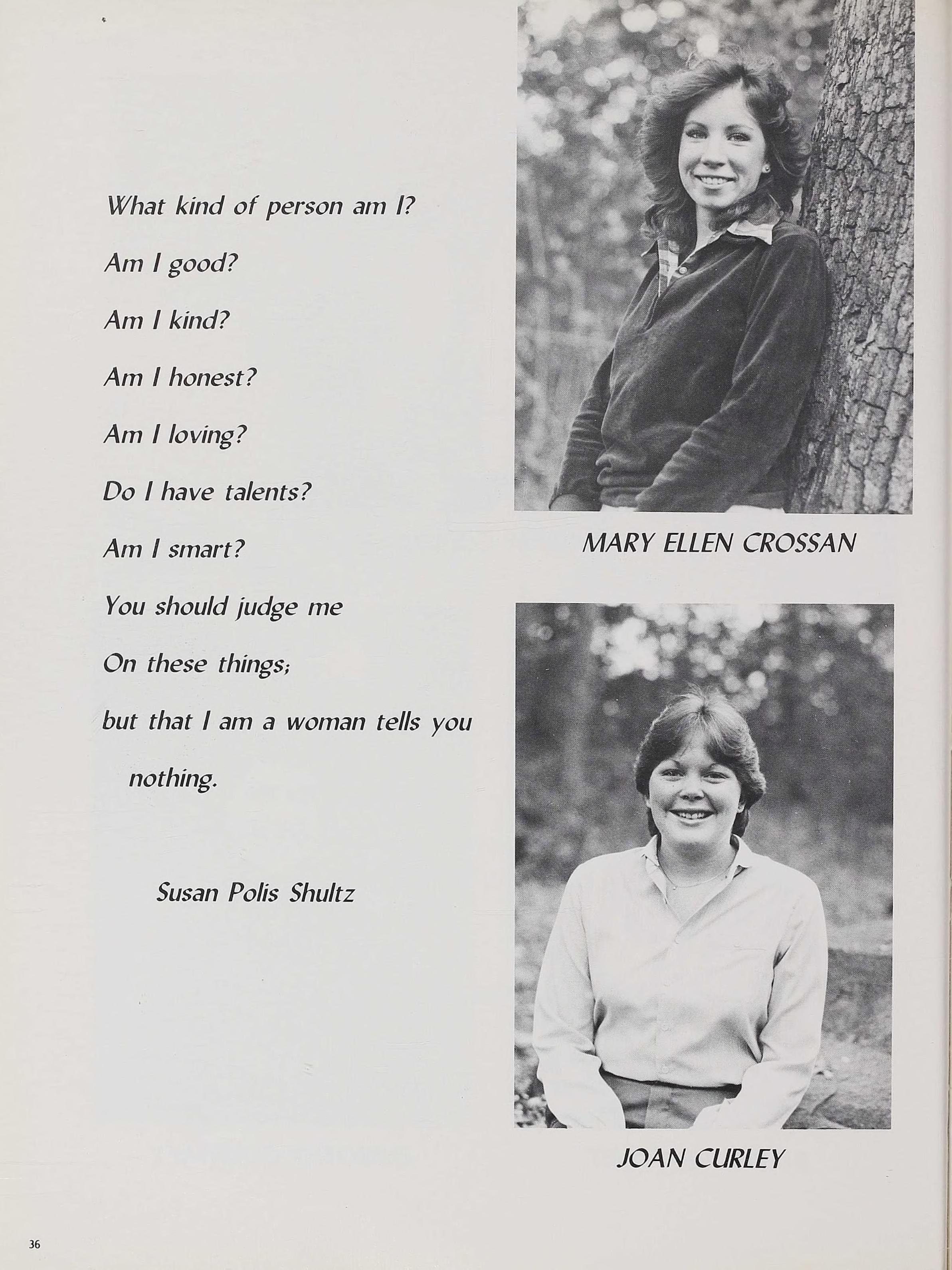 What kind of person am I?

Am I good?

Am I kind?

Am I honest?

Am I loving?

Do I have talents?

Am I smart?

You should judge me

On these things;

but that I am a woman tells you nothing.

Susan Polis Shultz

MARY ELLEN CROSSAN

JOAN CURLEY

36